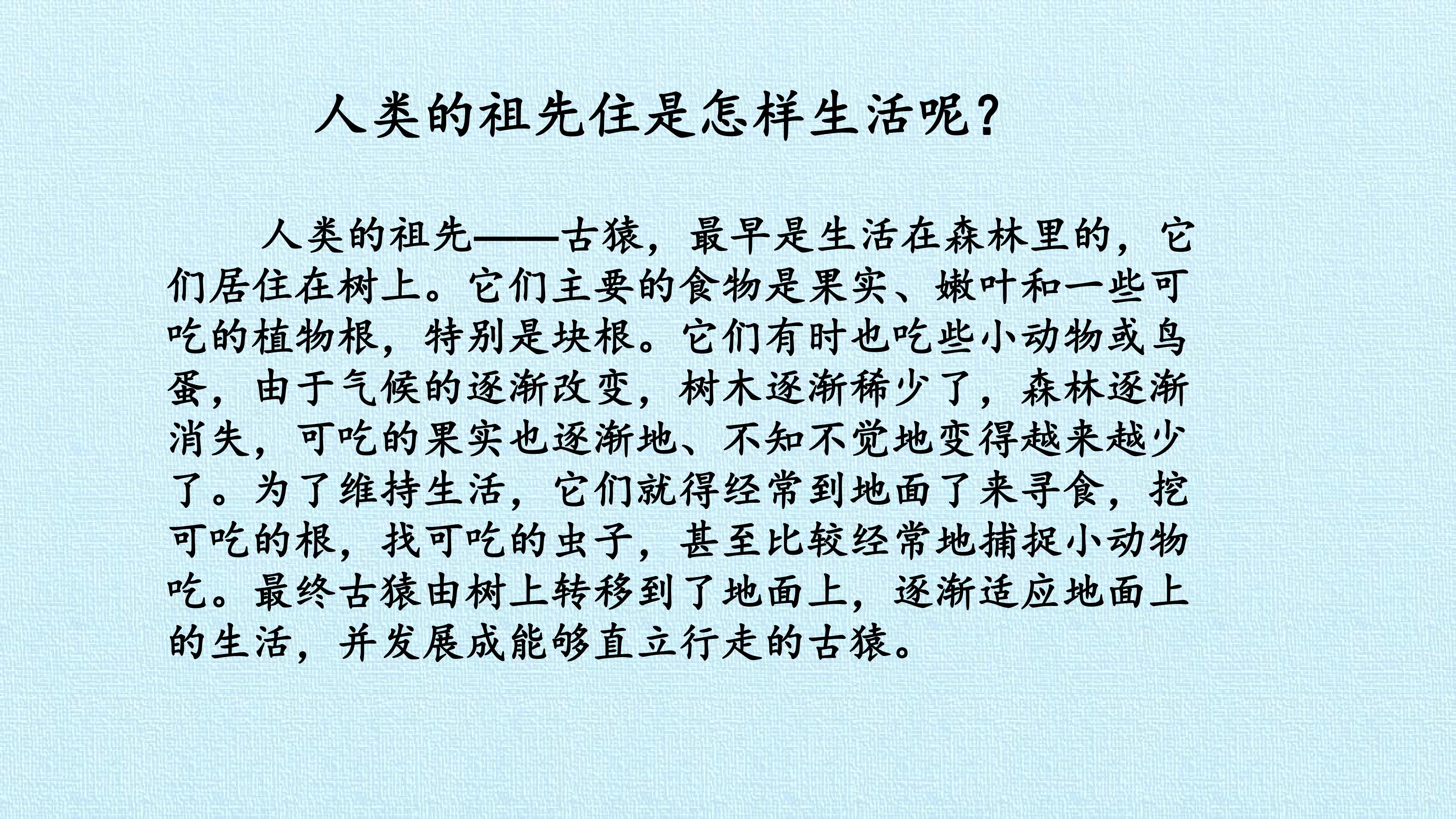 人类的祖先住是怎样生活呢?

人类的祖先——古猿，最早是生活在森林里的，它们居住在树上。它们主要的食物是果实、嫩叶和一些可吃的植物根，特别是块根。它们有时也吃些小动物或鸟蛋，由于气候的逐渐改变，树木逐渐稀少了，森林逐渐消失，可吃的果实也逐渐地、不知不觉地变得越来越少了。为了维持生活，它们就得经常到地面了来寻食，挖可吃的根，找可吃的虫子，甚至比较经常地捕捉小动物吃。最终古猿由树上转移到了地面上，逐渐适应地面上的生活，并发展成能够直立行走的古猿。